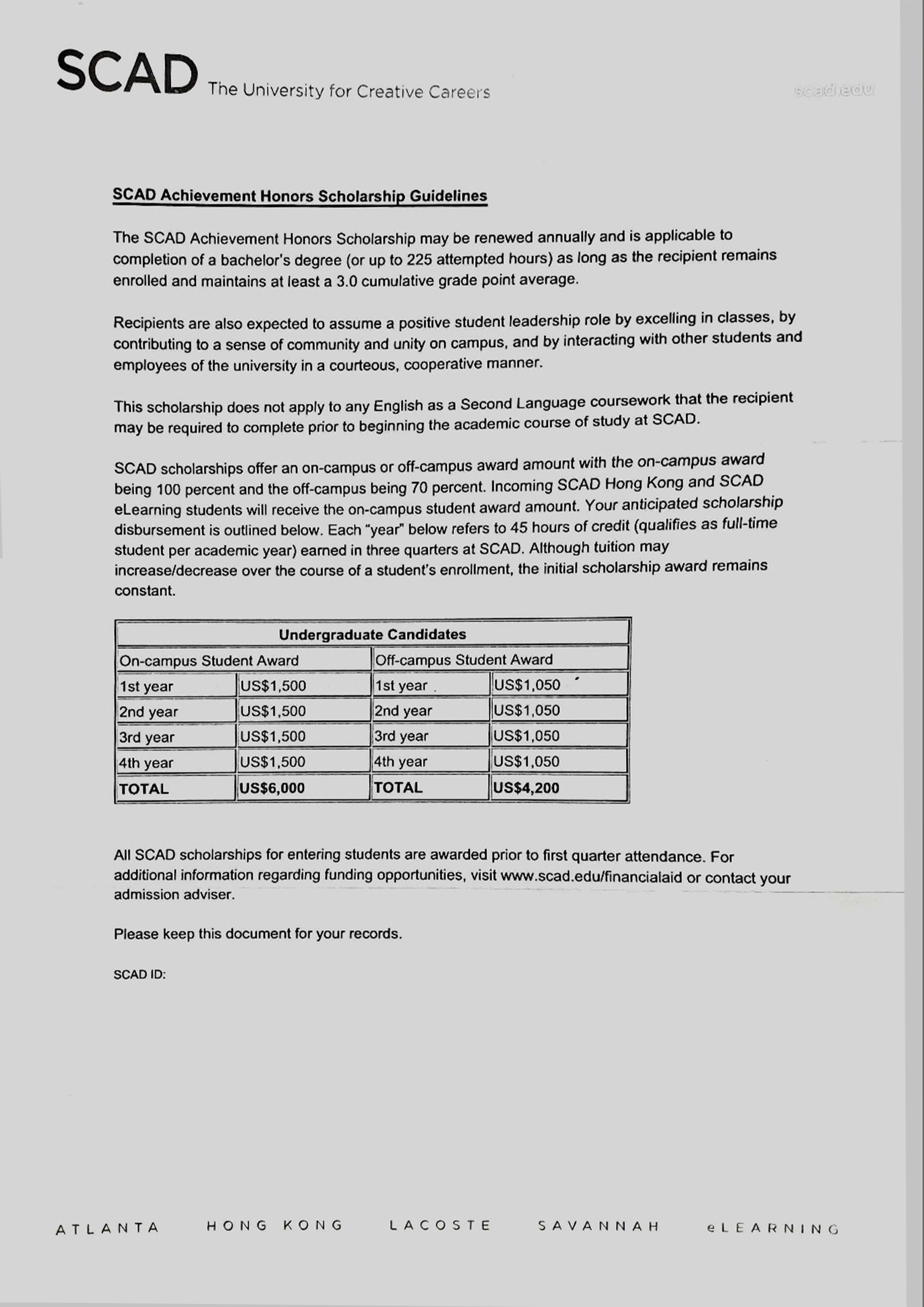 SCAD The University for Creative Careers

scad.edu

SCAD Achievement Honors Scholarship Guidelines

The SCAD Achievement Honors Scholarship may be renewed annually and is applicable to completion of a bachelor's degree (or up to 225 attempted hours) as long as the recipient remains enrolled and maintains at least a 3.0 cumulative grade point average.

Recipients are also expected to assume a positive student leadership role by excelling in classes, by contributing to a sense of community and unity on campus, and by interacting with other students and employees of the university in a courteous, cooperative manner.

This scholarship does not apply to any English as a Second Language coursework that the recipient may be required to complete prior to beginning the academic course of study at SCAD.

SCAD scholarships offer an on-campus or off-campus award amount with the on-campus award being 100 percent and the off-campus being 70 percent. Incoming SCAD Hong Kong and SCAD eLearning students will receive the on-campus student award amount. Your anticipated scholarship disbursement is outlined below. Each "year" below refers to 45 hours of credit (qualifies as full-time student per academic year) earned in three quarters at SCAD. Although tuition may increase/decrease over the course of a student's enrollment, the initial scholarship award remains constant.

| Undergraduate Candidates | | | |
|---|---|---|---|
| On-campus Student Award | | Off-campus Student Award | |
| 1st year | US$1,500 | 1st year | US$1,050 |
| 2nd year | US$1,500 | 2nd year | US$1,050 |
| 3rd year | US$1,500 | 3rd year | US$1,050 |
| 4th year | US$1,500 | 4th year | US$1,050 |
| TOTAL | US$6,000 | TOTAL | US$4,200 |

All SCAD scholarships for entering students are awarded prior to first quarter attendance. For additional information regarding funding opportunities, visit www.scad.edu/financialaid or contact your admission adviser.

Please keep this document for your records.

SCAD ID:

ATLANTA HONG KONG LACOSTE SAVANNAH eLEARNING